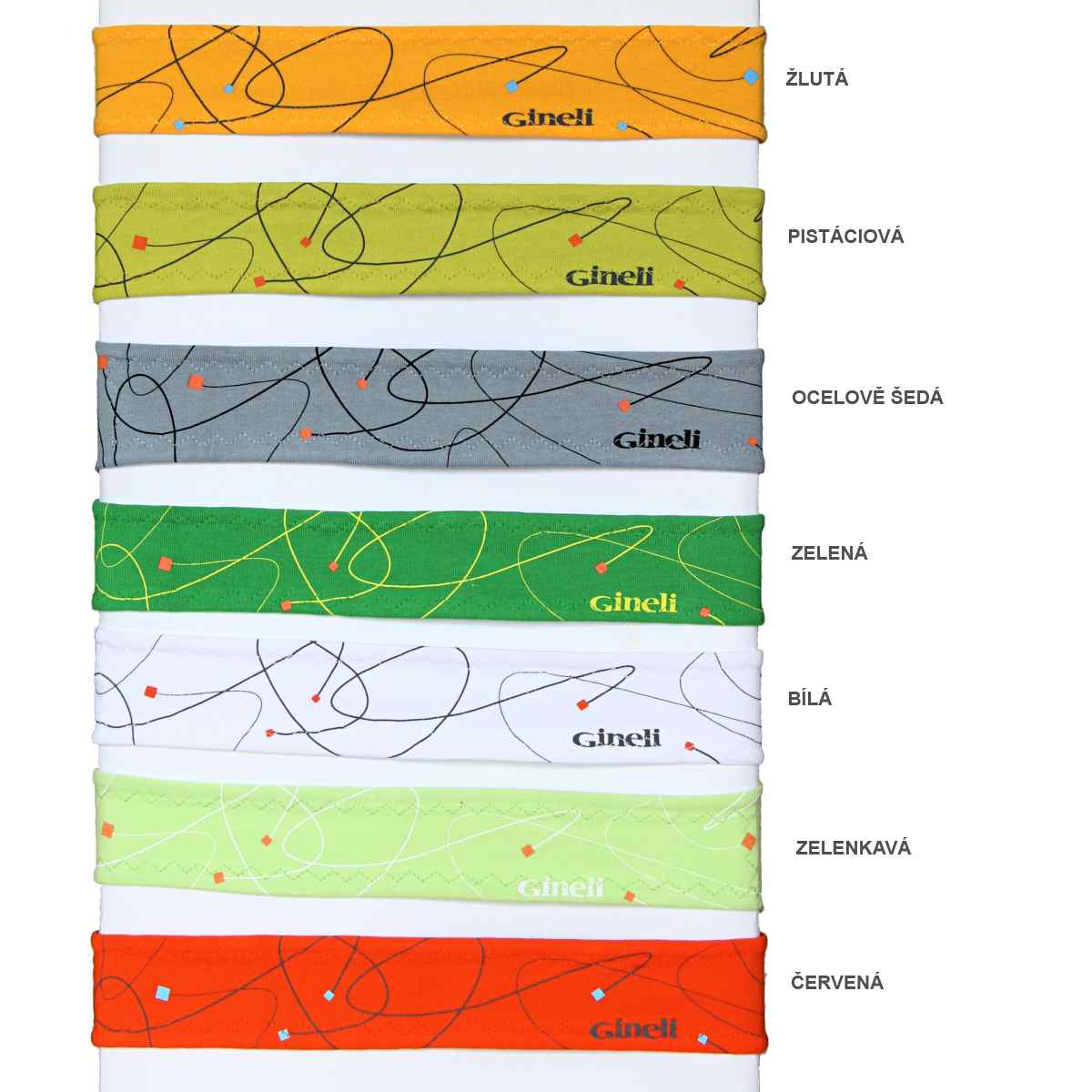 Gineli
ŽLUTÁ

Gineli
PISTÁCIOVÁ

Gineli
OCELOVĚ ŠEDÁ

Gineli
ZELENÁ

Gineli
BÍLÁ

Gineli
ZELENKAVÁ

Gineli
ČERVENÁ